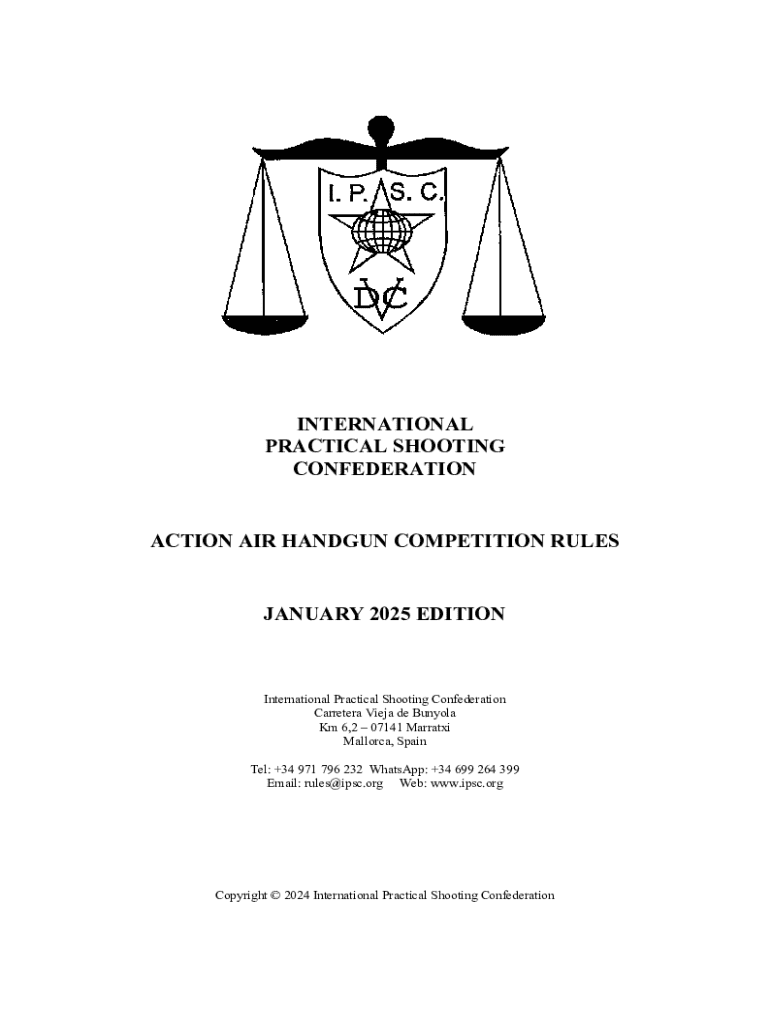 I. P. S. C.

DVC

INTERNATIONAL
PRACTICAL SHOOTING
CONFEDERATION

ACTION AIR HANDGUN COMPETITION RULES

JANUARY 2025 EDITION

International Practical Shooting Confederation
Carretera Vieja de Bunyola
Km 6,2 – 07141 Marratxi
Mallorca, Spain

Tel: +34 971 796 232 WhatsApp: +34 699 264 399
Email: rules@ipsc.org Web: www.ipsc.org

Copyright © 2024 International Practical Shooting Confederation